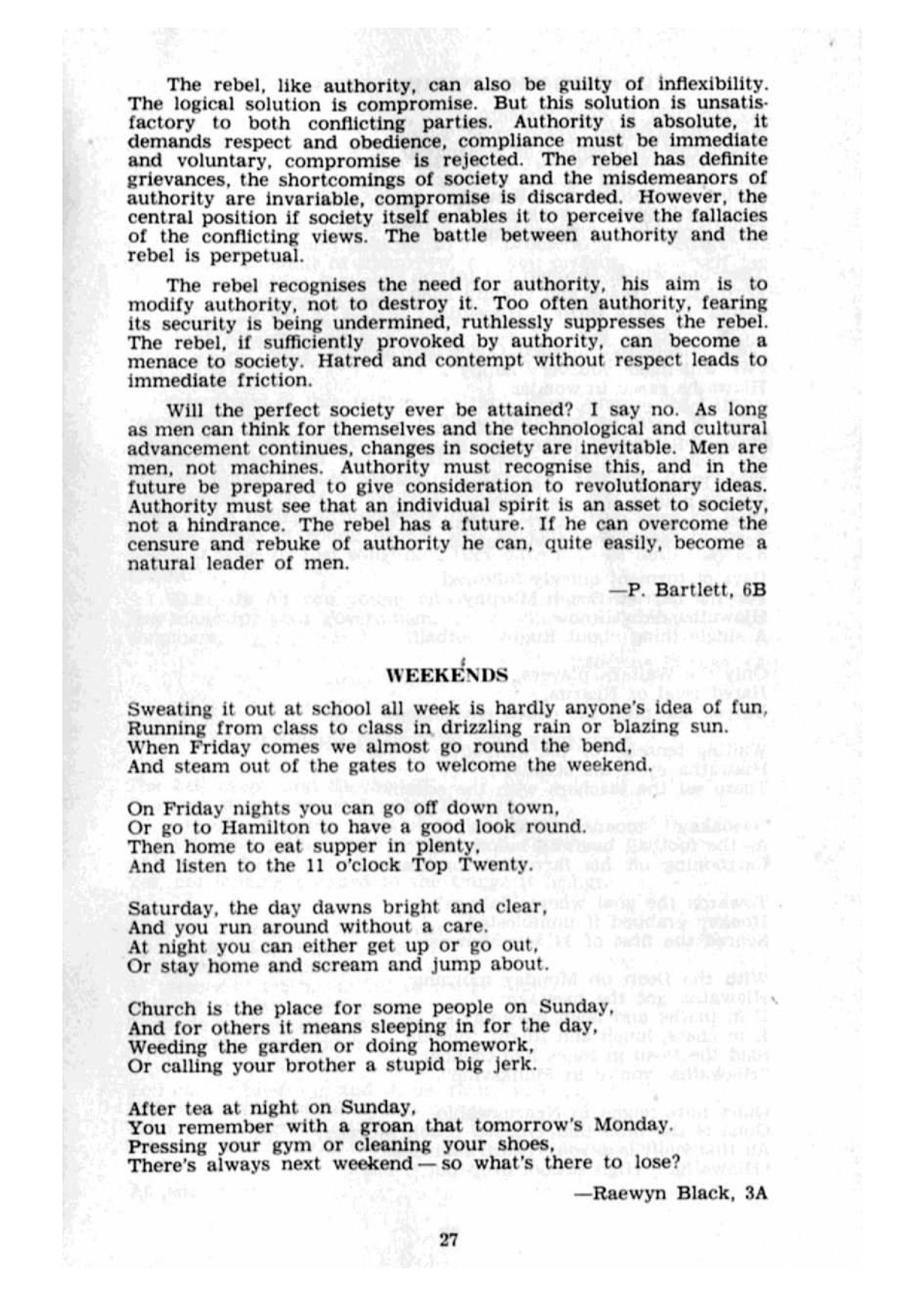 The rebel, like authority, can also be guilty of inflexibility. The logical solution is compromise. But this solution is unsatisfactory to both conflicting parties. Authority is absolute, it demands respect and obedience, compliance must be immediate and voluntary, compromise is rejected. The rebel has definite grievances, the shortcomings of society and the misdemeanors of authority are invariable, compromise is discarded. However, the central position if society itself enables it to perceive the fallacies of the conflicting views. The battle between authority and the rebel is perpetual.

The rebel recognises the need for authority, his aim is to modify authority, not to destroy it. Too often authority, fearing its security is being undermined, ruthlessly suppresses the rebel. The rebel, if sufficiently provoked by authority, can become a menace to society. Hatred and contempt without respect leads to immediate friction.

Will the perfect society ever be attained? I say no. As long as men can think for themselves and the technological and cultural advancement continues, changes in society are inevitable. Men are men, not machines. Authority must recognise this, and in the future be prepared to give consideration to revolutionary ideas. Authority must see that an individual spirit is an asset to society, not a hindrance. The rebel has a future. If he can overcome the censure and rebuke of authority he can, quite easily, become a natural leader of men.

—P. Bartlett, 6B

WEEKENDS

Sweating it out at school all week is hardly anyone's idea of fun,
Running from class to class in drizzling rain or blazing sun.
When Friday comes we almost go round the bend,
And steam out of the gates to welcome the weekend.

On Friday nights you can go off down town,
Or go to Hamilton to have a good look round.
Then home to eat supper in plenty,
And listen to the 11 o'clock Top Twenty.

Saturday, the day dawns bright and clear,
And you run around without a care.
At night you can either get up or go out,
Or stay home and scream and jump about.

Church is the place for some people on Sunday,
And for others it means sleeping in for the day,
Weeding the garden or doing homework,
Or calling your brother a stupid big jerk.

After tea at night on Sunday,
You remember with a groan that tomorrow's Monday.
Pressing your gym or cleaning your shoes,
There's always next weekend — so what's there to lose?

—Raewyn Black, 3A

27